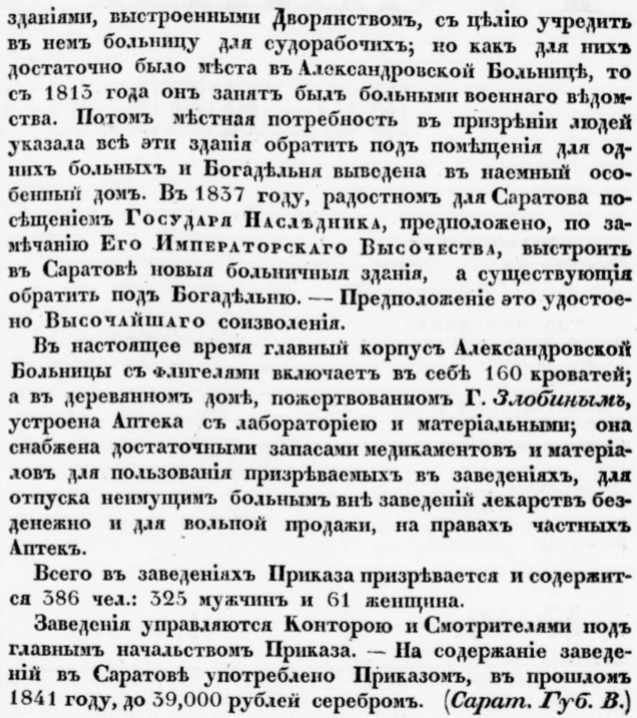 зданіями, выстроенными Дворянствомъ, съ цѣлію учредить въ немъ больницу для судорабочихъ; но какъ для нихъ достаточно было мѣста въ Александровской Больницѣ, то съ 1813 года онъ занятъ былъ больными военнаго вѣдомства. Потомъ мѣстная потребность въ призрѣніи людей указала всѣ эти зданія обратить подъ помѣщенія для однихъ больныхъ и Богадѣльня выведена въ наемный особенный домъ. Въ 1837 году, радостномъ для Саратова посѣщеніемъ Государя Наслѣдника, предположено, по замѣчанію Его Императорскаго Высочества, выстроить въ Саратовѣ новыя больничныя зданія, а существующія обратить подъ Богадѣльню. — Предположеніе это удостоено Высочайшаго соизволенія.

Въ настоящее время главный корпусъ Александровской Больницы съ флигелями включаетъ въ себѣ 160 кроватей; а въ деревянномъ домѣ, пожертвованномъ Г. Злобинымъ, устроена Аптека съ лабораторіею и матеріальными; она снабжена достаточными запасами медикаментовъ и матеріаловъ для пользованія призрѣваемыхъ въ заведеніяхъ, для отпуска неимущимъ больнымъ внѣ заведеній лекарствъ безденежно и для вольной продажи, на правахъ частныхъ Аптекъ.

Всего въ заведеніяхъ Приказа призрѣвается и содержится 386 чел.: 325 мужчинъ и 61 женщина.

Заведенія управляются Конторою и Смотрителями подъ главнымъ начальствомъ Приказа. — На содержаніе заведеній въ Саратовѣ употреблено Приказомъ, въ прошломъ 1841 году, до 39,000 рублей серебромъ. (Сарат. Губ. В.)